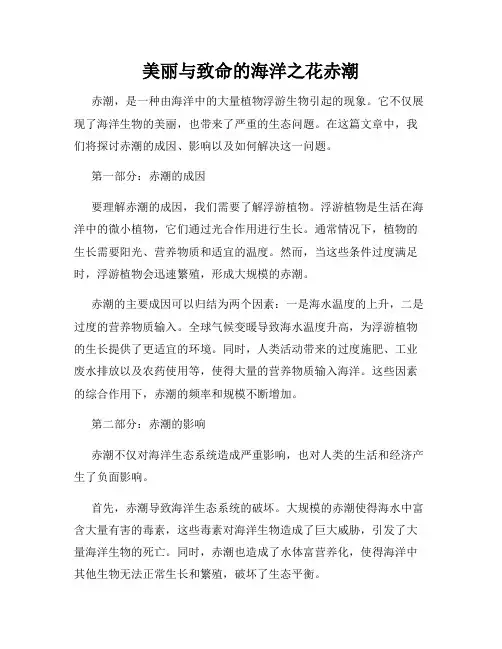 美丽与致命的海洋之花赤潮

赤潮，是一种由海洋中的大量植物浮游生物引起的现象。它不仅展现了海洋生物的美丽，也带来了严重的生态问题。在这篇文章中，我们将探讨赤潮的成因、影响以及如何解决这一问题。

第一部分：赤潮的成因

要理解赤潮的成因，我们需要了解浮游植物。浮游植物是生活在海洋中的微小植物，它们通过光合作用进行生长。通常情况下，植物的生长需要阳光、营养物质和适宜的温度。然而，当这些条件过度满足时，浮游植物会迅速繁殖，形成大规模的赤潮。

赤潮的主要成因可以归结为两个因素：一是海水温度的上升，二是过度的营养物质输入。全球气候变暖导致海水温度升高，为浮游植物的生长提供了更适宜的环境。同时，人类活动带来的过度施肥、工业废水排放以及农药使用等，使得大量的营养物质输入海洋。这些因素的综合作用下，赤潮的频率和规模不断增加。

第二部分：赤潮的影响

赤潮不仅对海洋生态系统造成严重影响，也对人类的生活和经济产生了负面影响。

首先，赤潮导致海洋生态系统的破坏。大规模的赤潮使得海水中富含大量有害的毒素，这些毒素对海洋生物造成了巨大威胁，引发了大量海洋生物的死亡。同时，赤潮也造成了水体富营养化，使得海洋中其他生物无法正常生长和繁殖，破坏了生态平衡。